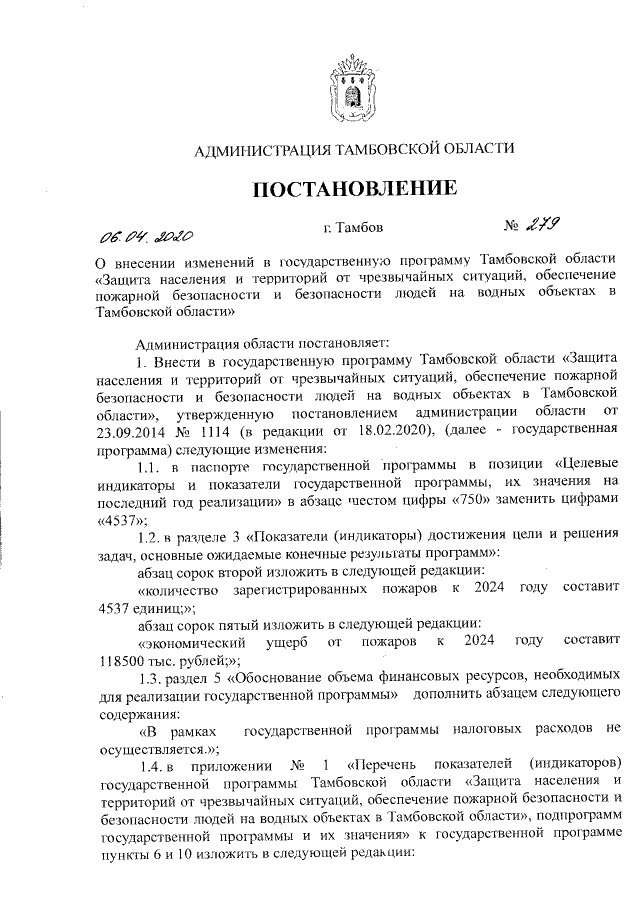 АДМИНИСТРАЦИЯ ТАМБОВСКОЙ ОБЛАСТИ

ПОСТАНОВЛЕНИЕ

06.04.2020 г. Тамбов № 279

О внесении изменений в государственную программу Тамбовской области «Защита населения и территорий от чрезвычайных ситуаций, обеспечение пожарной безопасности и безопасности людей на водных объектах в Тамбовской области»

Администрация области постановляет:

1. Внести в государственную программу Тамбовской области «Защита населения и территорий от чрезвычайных ситуаций, обеспечение пожарной безопасности и безопасности людей на водных объектах в Тамбовской области», утвержденную постановлением администрации области от 23.09.2014 № 1114 (в редакции от 18.02.2020), (далее - государственная программа) следующие изменения:

1.1. в паспорте государственной программы в позиции «Целевые индикаторы и показатели государственной программы, их значения на последний год реализации» в абзаце шестом цифры «750» заменить цифрами «4537»;

1.2. в разделе 3 «Показатели (индикаторы) достижения цели и решения задач, основные ожидаемые конечные результаты программ»:

абзац сорок второй изложить в следующей редакции:

«количество зарегистрированных пожаров к 2024 году составит 4537 единиц;»;

абзац сорок пятый изложить в следующей редакции:

«экономический ущерб от пожаров к 2024 году составит 118500 тыс. рублей;»;

1.3. раздел 5 «Обоснование объема финансовых ресурсов, необходимых для реализации государственной программы» дополнить абзацем следующего содержания:

«В рамках государственной программы налоговых расходов не осуществляется.»;

1.4. в приложении № 1 «Перечень показателей (индикаторов) государственной программы Тамбовской области «Защита населения и территорий от чрезвычайных ситуаций, обеспечение пожарной безопасности и безопасности людей на водных объектах в Тамбовской области», подпрограмм государственной программы и их значения» к государственной программе пункты 6 и 10 изложить в следующей редакции: